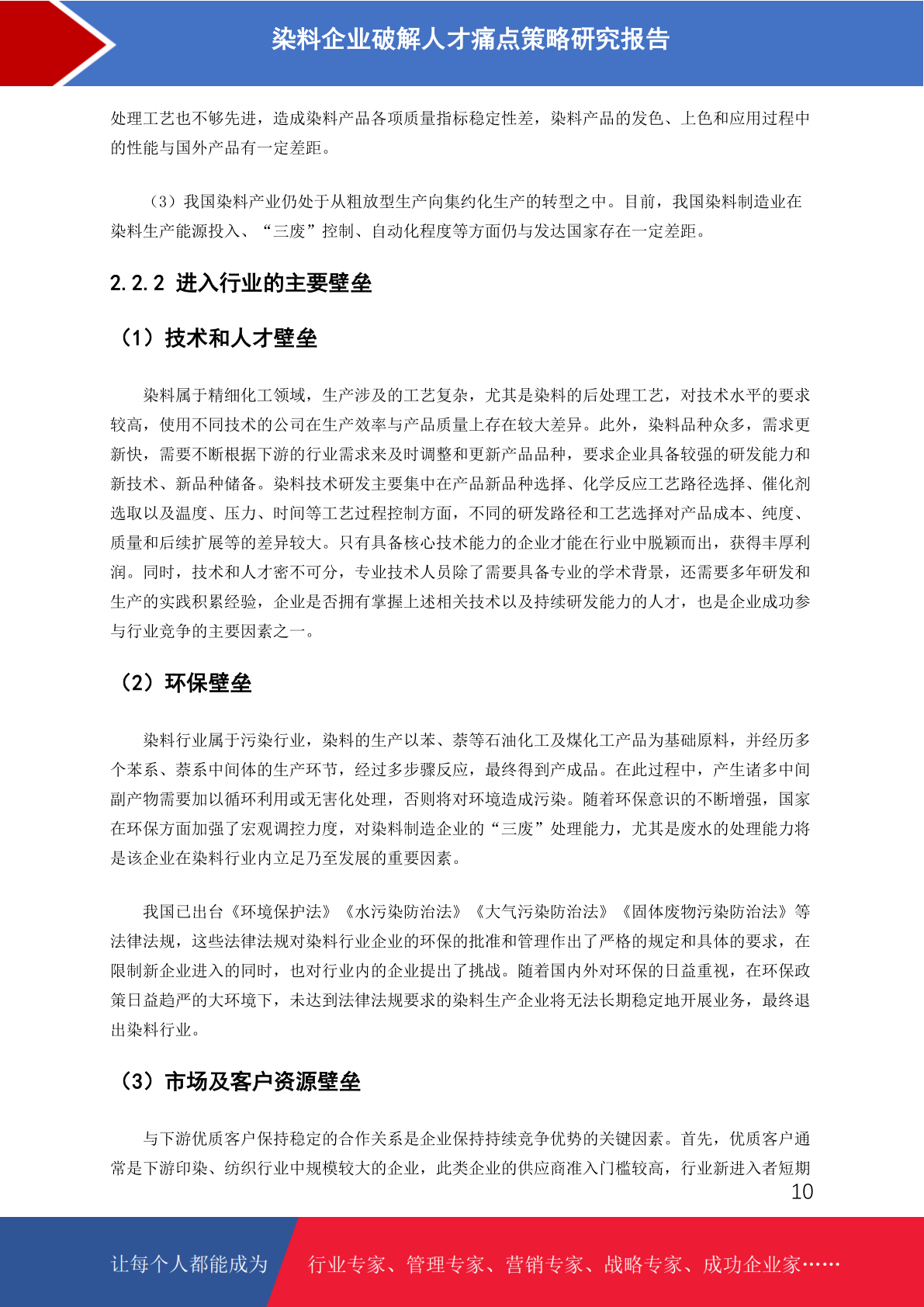 染料企业破解人才痛点策略研究报告

处理工艺也不够先进，造成染料产品各项质量指标稳定性差，染料产品的发色、上色和应用过程中的性能与国外产品有一定差距。

（3）我国染料产业仍处于从粗放型生产向集约化生产的转型之中。目前，我国染料制造业在染料生产能源投入、“三废”控制、自动化程度等方面仍与发达国家存在一定差距。

2.2.2 进入行业的主要壁垒

（1）技术和人才壁垒

染料属于精细化工领域，生产涉及的工艺复杂，尤其是染料的后处理工艺，对技术水平的要求较高，使用不同技术的公司在生产效率与产品质量上存在较大差异。此外，染料品种众多，需求更新快，需要不断根据下游的行业需求来及时调整和更新产品品种，要求企业具备较强的研发能力和新技术、新品种储备。染料技术研发主要集中在产品新品种选择、化学反应工艺路径选择、催化剂选取以及温度、压力、时间等工艺过程控制方面，不同的研发路径和工艺选择对产品成本、纯度、质量和后续扩展等的差异较大。只有具备核心技术能力的企业才能在行业中脱颖而出，获得丰厚利润。同时，技术和人才密不可分，专业技术人员除了需要具备专业的学术背景，还需要多年研发和生产的实践积累经验，企业是否拥有掌握上述相关技术以及持续研发能力的人才，也是企业成功参与行业竞争的主要因素之一。

（2）环保壁垒

染料行业属于污染行业，染料的生产以苯、萘等石油化工及煤化工产品为基础原料，并经历多个苯系、萘系中间体的生产环节，经过多步骤反应，最终得到产成品。在此过程中，产生诸多中间副产物需要加以循环利用或无害化处理，否则将对环境造成污染。随着环保意识的不断增强，国家在环保方面加强了宏观调控力度，对染料制造企业的“三废”处理能力，尤其是废水的处理能力将是该企业在染料行业内立足乃至发展的重要因素。

我国已出台《环境保护法》《水污染防治法》《大气污染防治法》《固体废物污染防治法》等法律法规，这些法律法规对染料行业企业的环保的批准和管理作出了严格的规定和具体的要求，在限制新企业进入的同时，也对行业内的企业提出了挑战。随着国内外对环保的日益重视，在环保政策日益趋严的大环境下，未达到法律法规要求的染料生产企业将无法长期稳定地开展业务，最终退出染料行业。

（3）市场及客户资源壁垒

与下游优质客户保持稳定的合作关系是企业保持持续竞争优势的关键因素。首先，优质客户通常是下游印染、纺织行业中规模较大的企业，此类企业的供应商准入门槛较高，行业新进入者短期

10

让每个人都能成为 行业专家、管理专家、营销专家、战略专家、成功企业家……